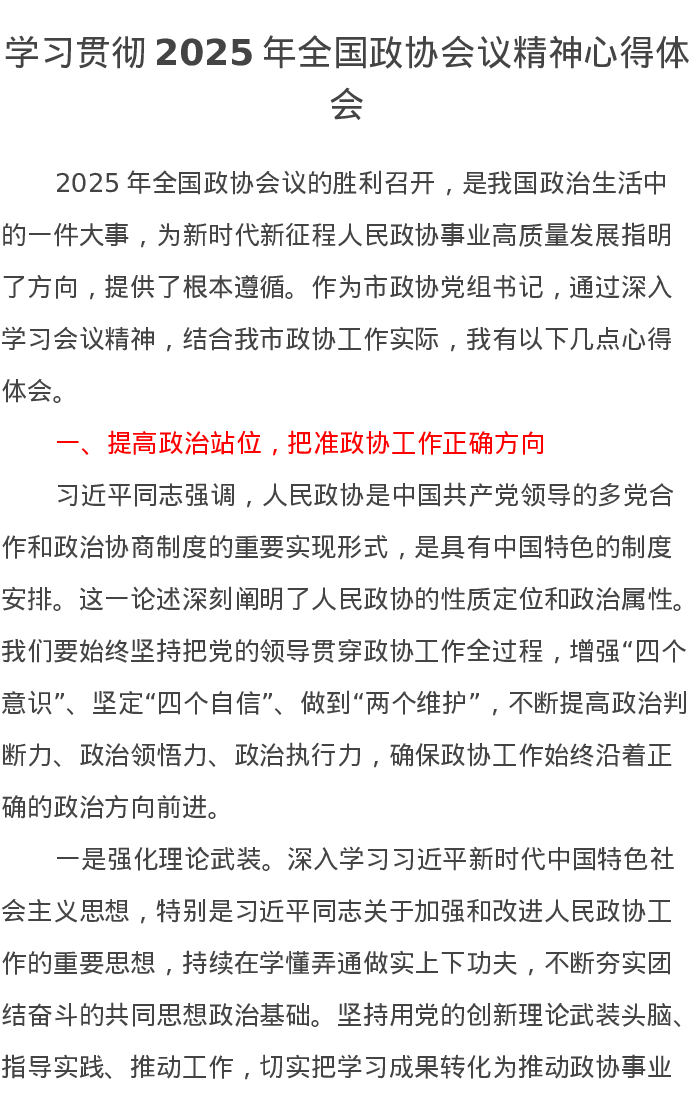 学习贯彻 2025 年全国政协会议精神心得体会

2025 年全国政协会议的胜利召开，是我国政治生活中的一件大事，为新时代新征程人民政协事业高质量发展指明了方向，提供了根本遵循。作为市政协党组书记，通过深入学习会议精神，结合我市政协工作实际，我有以下几点心得体会。

一、提高政治站位，把准政协工作正确方向

习近平同志强调，人民政协是中国共产党领导的多党合作和政治协商制度的重要实现形式，是具有中国特色的制度安排。这一论述深刻阐明了人民政协的性质定位和政治属性。我们要始终坚持把党的领导贯穿政协工作全过程，增强“四个意识”、坚定“四个自信”、做到“两个维护”，不断提高政治判断力、政治领悟力、政治执行力，确保政协工作始终沿着正确的政治方向前进。

一是强化理论武装。深入学习习近平新时代中国特色社会主义思想，特别是习近平同志关于加强和改进人民政协工作的重要思想，持续在学懂弄通做实上下功夫，不断夯实团结奋斗的共同思想政治基础。坚持用党的创新理论武装头脑、指导实践、推动工作，切实把学习成果转化为推动政协事业